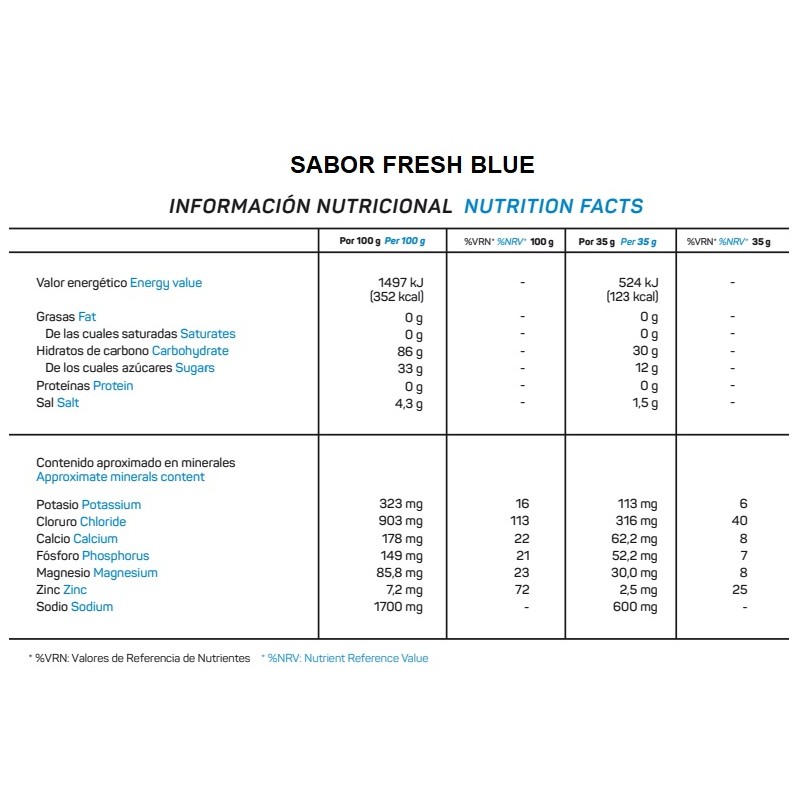 SABOR FRESH BLUE

INFORMACIÓN NUTRICIONAL NUTRITION FACTS

| | Por 100 g Per 100 g | %VRN* %NRV* 100 g | Por 35 g Per 35 g | %VRN* %NRV* 35 g |
|---|---|---|---|---|
| Valor energético Energy value | 1497 kJ (352 kcal) | - | 524 kJ (123 kcal) | - |
| Grasas Fat | 0 g | - | 0 g | - |
| De las cuales saturadas Saturates | 0 g | - | 0 g | - |
| Hidratos de carbono Carbohydrate | 86 g | - | 30 g | - |
| De los cuales azúcares Sugars | 33 g | - | 12 g | - |
| Proteínas Protein | 0 g | - | 0 g | - |
| Sal Salt | 4,3 g | - | 1,5 g | - |
| Contenido aproximado en minerales Approximate minerals content | | | | |
| Potasio Potassium | 323 mg | 16 | 113 mg | 6 |
| Cloruro Chloride | 903 mg | 113 | 316 mg | 40 |
| Calcio Calcium | 178 mg | 22 | 62,2 mg | 8 |
| Fósforo Phosphorus | 149 mg | 21 | 52,2 mg | 7 |
| Magnesio Magnesium | 85,8 mg | 23 | 30,0 mg | 8 |
| Zinc Zinc | 7,2 mg | 72 | 2,5 mg | 25 |
| Sodio Sodium | 1700 mg | - | 600 mg | - |

* %VRN: Valores de Referencia de Nutrientes * %NRV: Nutrient Reference Value